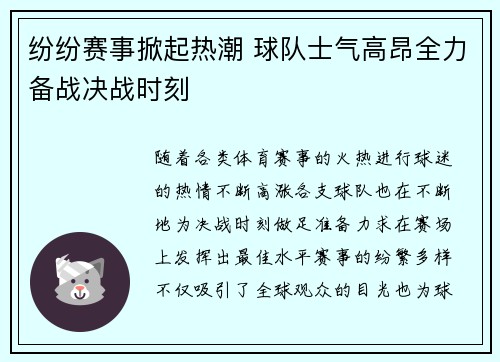 纷纷赛事掀起热潮 球队士气高昂全力备战决战时刻

随着各类体育赛事的火热进行球迷的热情不断高涨各支球队也在不断地为决战时刻做足准备力求在赛场上发挥出最佳水平赛事的纷繁多样不仅吸引了全球观众的目光也为球